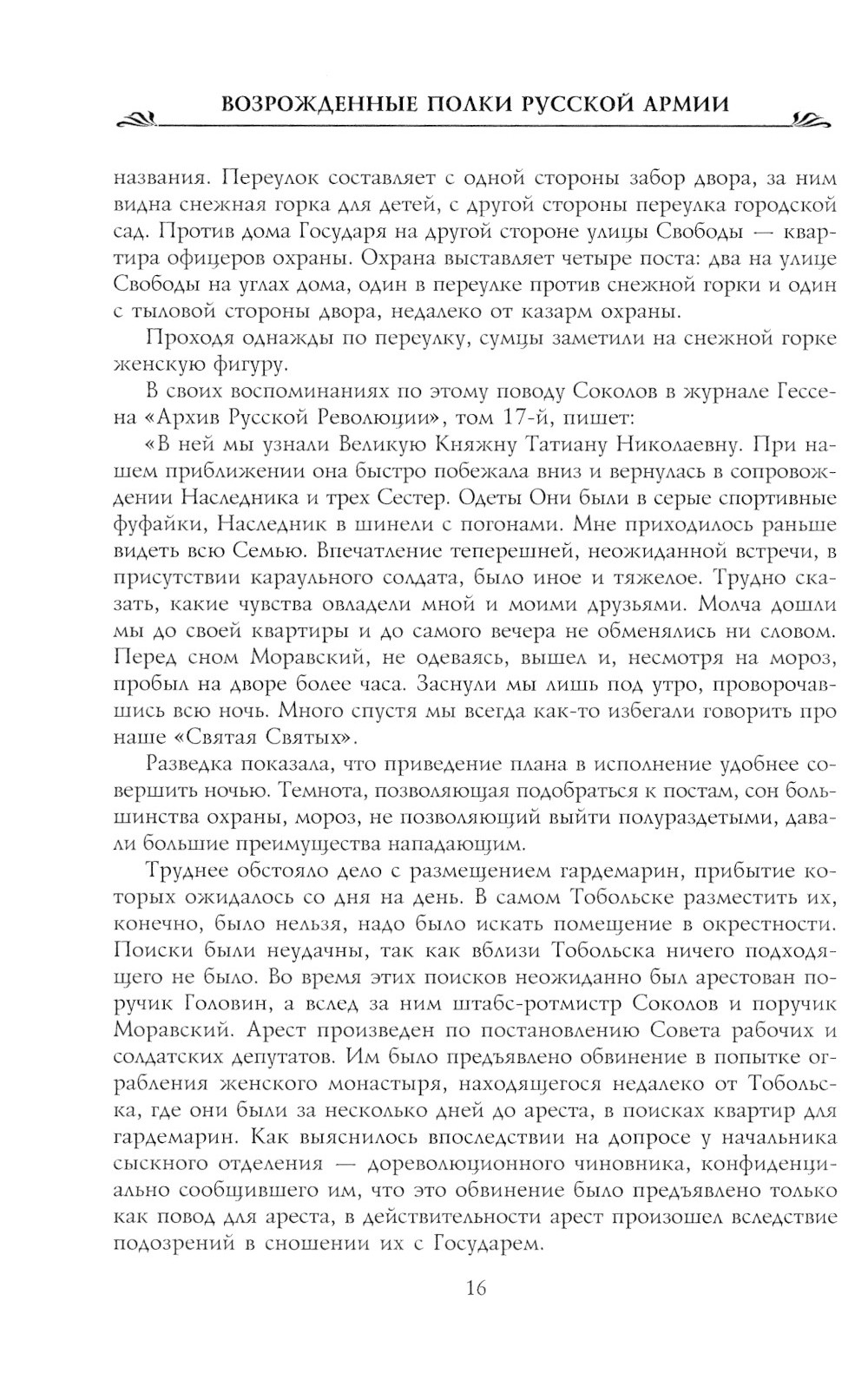 ВОЗРОЖДЕННЫЕ ПОЛКИ РУССКОЙ АРМИИ

названия. Переулок составляет с одной стороны забор двора, за ним видна снежная горка для детей, с другой стороны переулка городской сад. Против дома Государя на другой стороне улицы Свободы — квартира офицеров охраны. Охрана выставляет четыре поста: два на улице Свободы на углах дома, один в переулке против снежной горки и один с тыловой стороны двора, недалеко от казарм охраны.

Проходя однажды по переулку, сумцы заметили на снежной горке женскую фигуру.

В своих воспоминаниях по этому поводу Соколов в журнале Гессена «Архив Русской Революции», том 17-й, пишет:

«В ней мы узнали Великую Княжну Татиану Николаевну. При нашем приближении она быстро побежала вниз и вернулась в сопровождении Наследника и трех Сестер. Одеты Они были в серые спортивные фуфайки, Наследник в шинели с погонами. Мне приходилось раньше видеть всю Семью. Впечатление теперешней, неожиданной встречи, в присутствии караульного солдата, было иное и тяжелое. Трудно сказать, какие чувства овладели мной и моими друзьями. Молча дошли мы до своей квартиры и до самого вечера не обменялись ни словом. Перед сном Моравский, не одеваясь, вышел и, несмотря на мороз, пробыл на дворе более часа. Заснули мы лишь под утро, проворочавшись всю ночь. Много спустя мы всегда как-то избегали говорить про наше «Святая Святых».

Разведка показала, что приведение плана в исполнение удобнее совершить ночью. Темнота, позволяющая подобраться к постам, сон большинства охраны, мороз, не позволяющий выйти полураздетыми, давали большие преимущества нападающим.

Труднее обстояло дело с размещением гардемарин, прибытие которых ожидалось со дня на день. В самом Тобольске разместить их, конечно, было нельзя, надо было искать помещение в окрестности. Поиски были неудачны, так как вблизи Тобольска ничего подходящего не было. Во время этих поисков неожиданно был арестован поручик Головин, а вслед за ним штабс-ротмистр Соколов и поручик Моравский. Арест произведен по постановлению Совета рабочих и солдатских депутатов. Им было предъявлено обвинение в попытке ограбления женского монастыря, находящегося недалеко от Тобольска, где они были за несколько дней до ареста, в поисках квартир для гардемарин. Как выяснилось впоследствии на допросе у начальника сыскного отделения — дореволюционного чиновника, конфиденциально сообщившего им, что это обвинение было предъявлено только как повод для ареста, в действительности арест произошел вследствие подозрений в сношении их с Государем.

16